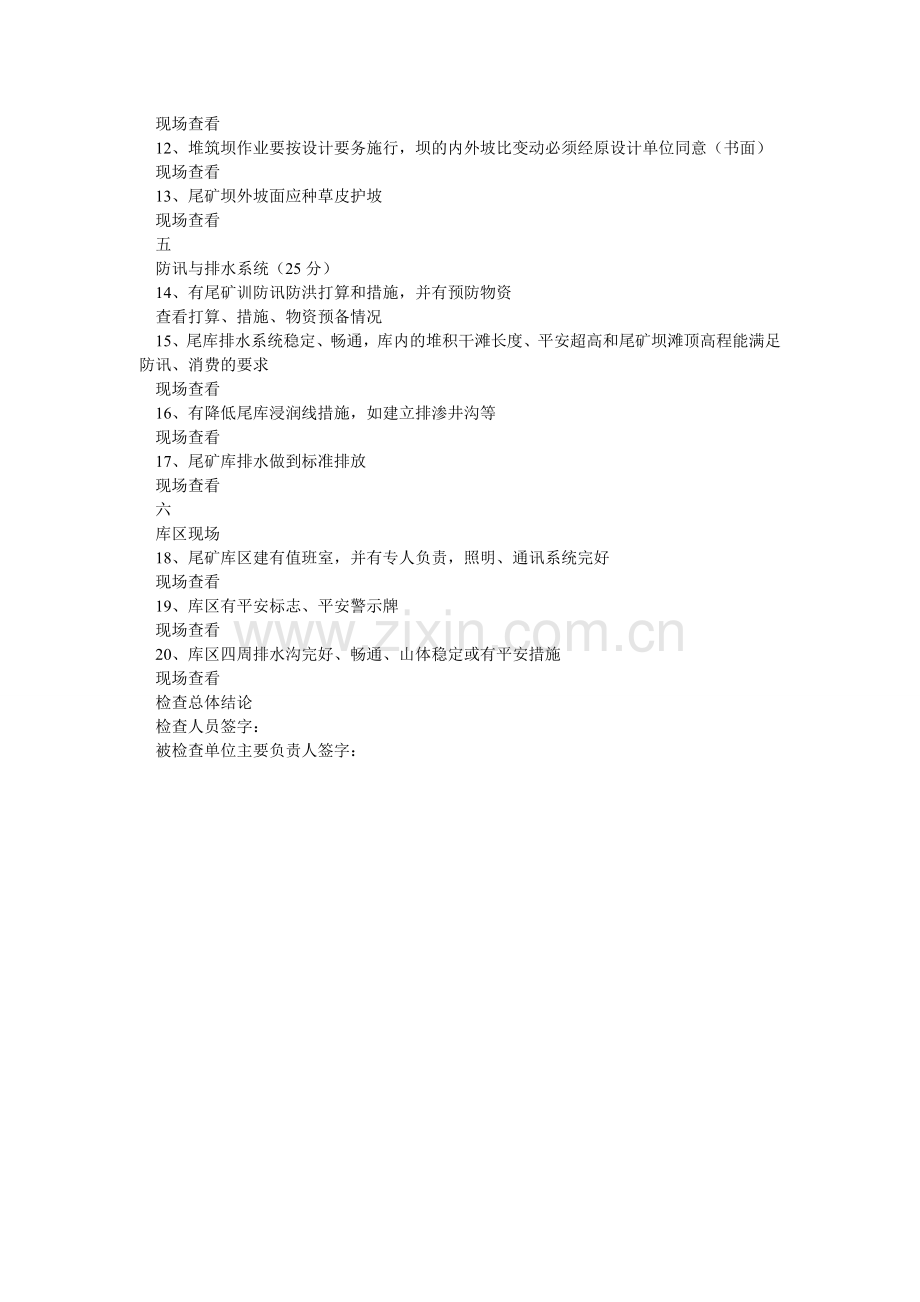 现场查看
12、堆筑坝作业要按设计要务施行，坝的内外坡比变动必须经原设计单位同意（书面）
现场查看
13、尾矿坝外坡面应种草皮护坡
现场查看
五
防讯与排水系统（25 分）
14、有尾矿训防讯防洪打算和措施，并有预防物资
查看打算、措施、物资预备情况
15、尾库排水系统稳定、畅通，库内的堆积干滩长度、平安超高和尾矿坝滩顶高程能满足防讯、消费的要求
现场查看
16、有降低尾库浸润线措施，如建立排渗井沟等
现场查看
17、尾矿库排水做到标准排放
现场查看
六
库区现场
18、尾矿库区建有值班室，并有专人负责，照明、通讯系统完好
现场查看
19、库区有平安标志、平安警示牌
现场查看
20、库区四周排水沟完好、畅通、山体稳定或有平安措施
现场查看
检查总体结论
检查人员签字：
被检查单位主要负责人签字：

www.zixin.com.cn